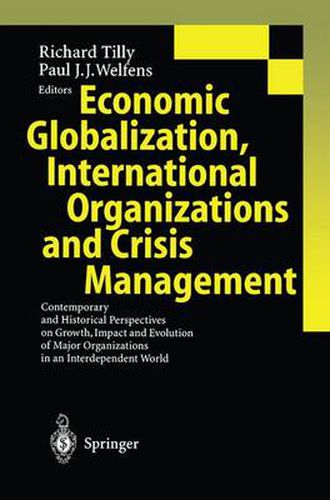 Richard Tilly
Paul J.J. Welfens
Editors

Economic Globalization, International Organizations and Crisis Management

Contemporary and Historical Perspectives on Growth, Impact and Evolution of Major Organizations in an Interdependent World

Springer